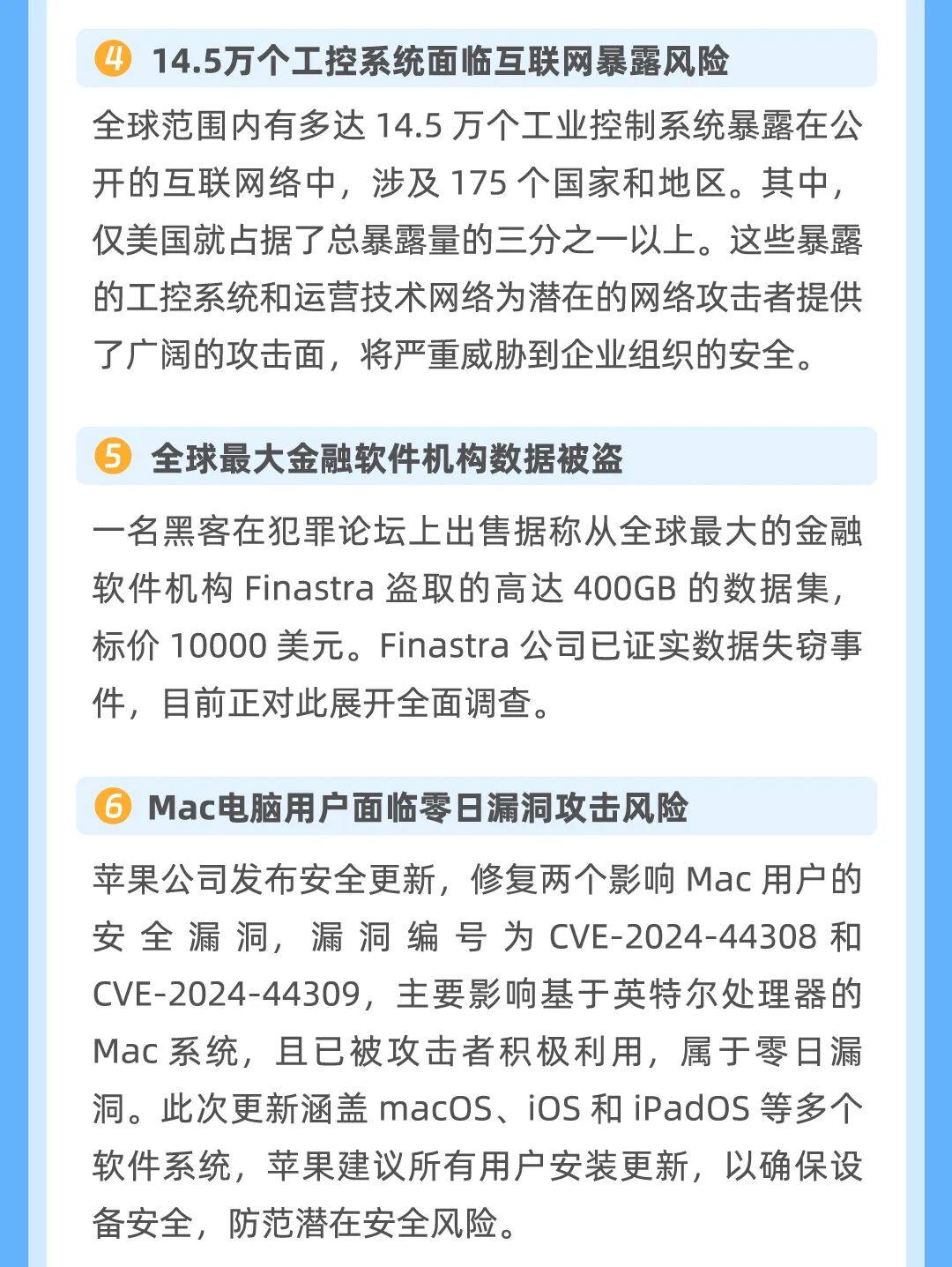 4 14.5万个工控系统面临互联网暴露风险

全球范围内有多达 14.5 万个工业控制系统暴露在公开的互联网络中，涉及 175 个国家和地区。其中，仅美国就占据了总暴露量的三分之一以上。这些暴露的工控系统和运营技术网络为潜在的网络攻击者提供了广阔的攻击面，将严重威胁到企业组织的安全。

5 全球最大金融软件机构数据被盗

一名黑客在犯罪论坛上出售据称从全球最大的金融软件机构 Finastra 盗取的高达 400GB 的数据集，标价 10000 美元。Finastra 公司已证实数据失窃事件，目前正对此展开全面调查。

6 Mac电脑用户面临零日漏洞攻击风险

苹果公司发布安全更新，修复两个影响 Mac 用户的安全漏洞，漏洞编号为 CVE-2024-44308 和 CVE-2024-44309，主要影响基于英特尔处理器的 Mac 系统，且已被攻击者积极利用，属于零日漏洞。此次更新涵盖 macOS、iOS 和 iPadOS 等多个软件系统，苹果建议所有用户安装更新，以确保设备安全，防范潜在安全风险。